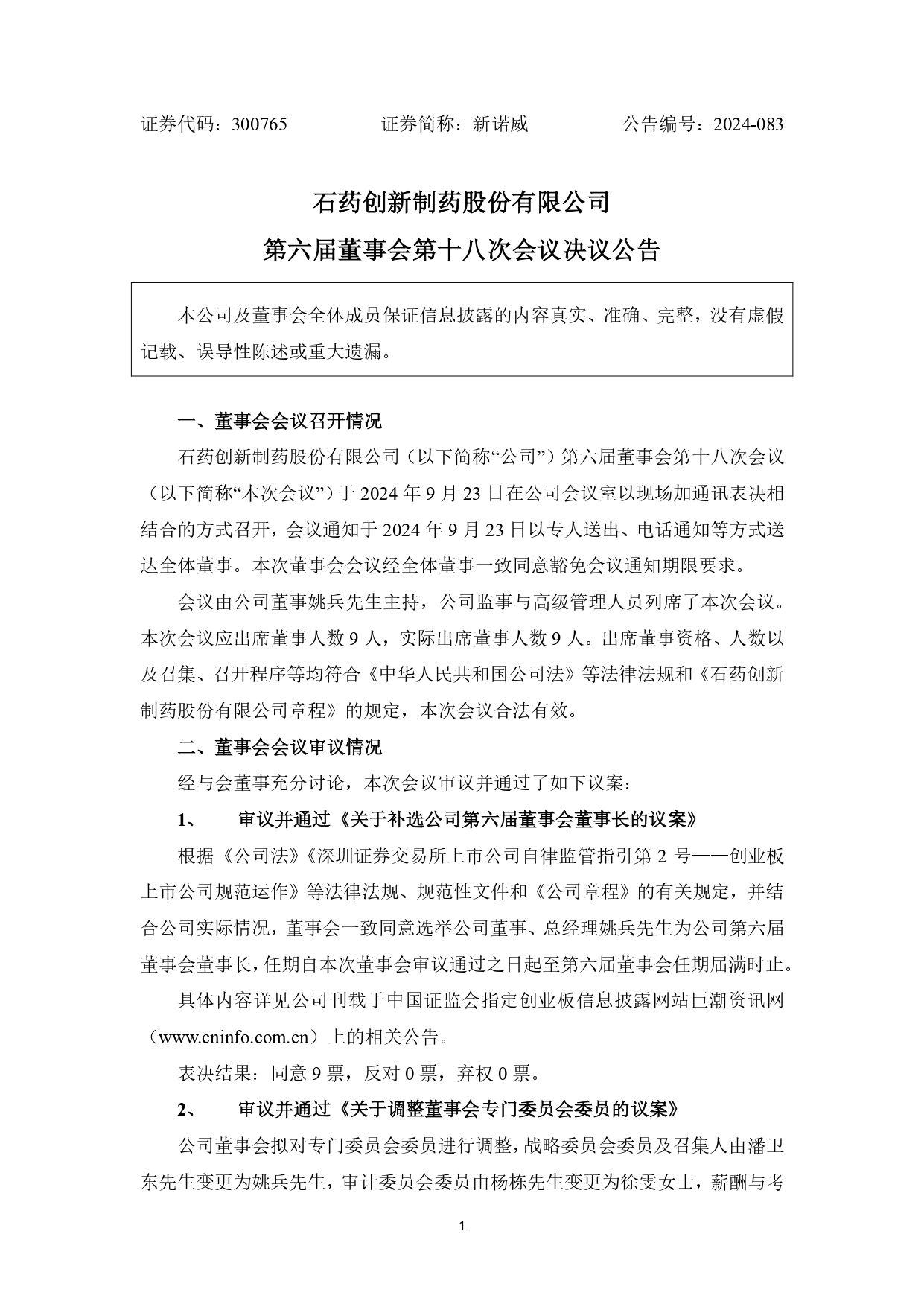 证券代码：300765　　证券简称：新诺威　　公告编号：2024-083

石药创新制药股份有限公司

第六届董事会第十八次会议决议公告

本公司及董事会全体成员保证信息披露的内容真实、准确、完整，没有虚假记载、误导性陈述或重大遗漏。

一、董事会会议召开情况

石药创新制药股份有限公司（以下简称“公司”）第六届董事会第十八次会议（以下简称“本次会议”）于 2024 年 9 月 23 日在公司会议室以现场加通讯表决相结合的方式召开，会议通知于 2024 年 9 月 23 日以专人送出、电话通知等方式送达全体董事。本次董事会会议经全体董事一致同意豁免会议通知期限要求。

会议由公司董事姚兵先生主持，公司监事与高级管理人员列席了本次会议。本次会议应出席董事人数 9 人，实际出席董事人数 9 人。出席董事资格、人数以及召集、召开程序等均符合《中华人民共和国公司法》等法律法规和《石药创新制药股份有限公司章程》的规定，本次会议合法有效。

二、董事会会议审议情况

经与会董事充分讨论，本次会议审议并通过了如下议案：

1、　审议并通过《关于补选公司第六届董事会董事长的议案》

根据《公司法》《深圳证券交易所上市公司自律监管指引第 2 号——创业板上市公司规范运作》等法律法规、规范性文件和《公司章程》的有关规定，并结合公司实际情况，董事会一致同意选举公司董事、总经理姚兵先生为公司第六届董事会董事长，任期自本次董事会审议通过之日起至第六届董事会任期届满时止。

具体内容详见公司刊载于中国证监会指定创业板信息披露网站巨潮资讯网（www.cninfo.com.cn）上的相关公告。

表决结果：同意 9 票，反对 0 票，弃权 0 票。

2、　审议并通过《关于调整董事会专门委员会委员的议案》

公司董事会拟对专门委员会委员进行调整，战略委员会委员及召集人由潘卫东先生变更为姚兵先生，审计委员会委员由杨栋先生变更为徐雯女士，薪酬与考

1